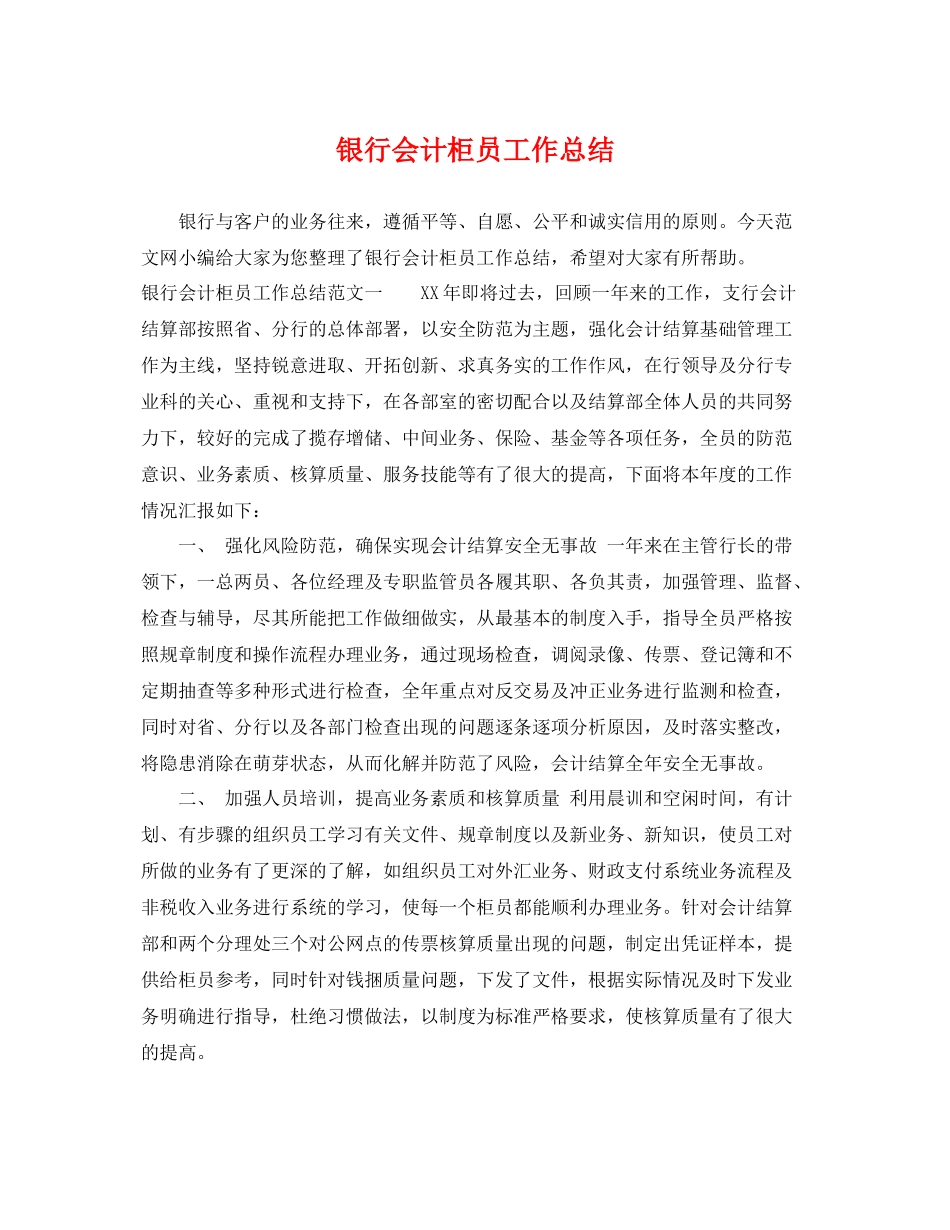 银行会计柜员工作总结

银行与客户的业务往来，遵循平等、自愿、公平和诚实信用的原则。今天范文网小编给大家为您整理了银行会计柜员工作总结，希望对大家有所帮助。

银行会计柜员工作总结范文一　　XX年即将过去，回顾一年来的工作，支行会计结算部按照省、分行的总体部署，以安全防范为主题，强化会计结算基础管理工作为主线，坚持锐意进取、开拓创新、求真务实的工作作风，在行领导及分行专业科的关心、重视和支持下，在各部室的密切配合以及结算部全体人员的共同努力下，较好的完成了揽存增储、中间业务、保险、基金等各项任务，全员的防范意识、业务素质、核算质量、服务技能等有了很大的提高，下面将本年度的工作情况汇报如下：

一、　强化风险防范，确保实现会计结算安全无事故 一年来在主管行长的带领下，一总两员、各位经理及专职监管员各履其职、各负其责，加强管理、监督、检查与辅导，尽其所能把工作做细做实，从最基本的制度入手，指导全员严格按照规章制度和操作流程办理业务，通过现场检查，调阅录像、传票、登记簿和不定期抽查等多种形式进行检查，全年重点对反交易及冲正业务进行监测和检查，同时对省、分行以及各部门检查出现的问题逐条逐项分析原因，及时落实整改，将隐患消除在萌芽状态，从而化解并防范了风险，会计结算全年安全无事故。

二、　加强人员培训，提高业务素质和核算质量 利用晨训和空闲时间，有计划、有步骤的组织员工学习有关文件、规章制度以及新业务、新知识，使员工对所做的业务有了更深的了解，如组织员工对外汇业务、财政支付系统业务流程及非税收入业务进行系统的学习，使每一个柜员都能顺利办理业务。针对会计结算部和两个分理处三个对公网点的传票核算质量出现的问题，制定出凭证样本，提供给柜员参考，同时针对钱捆质量问题，下发了文件，根据实际情况及时下发业务明确进行指导，杜绝习惯做法，以制度为标准严格要求，使核算质量有了很大的提高。